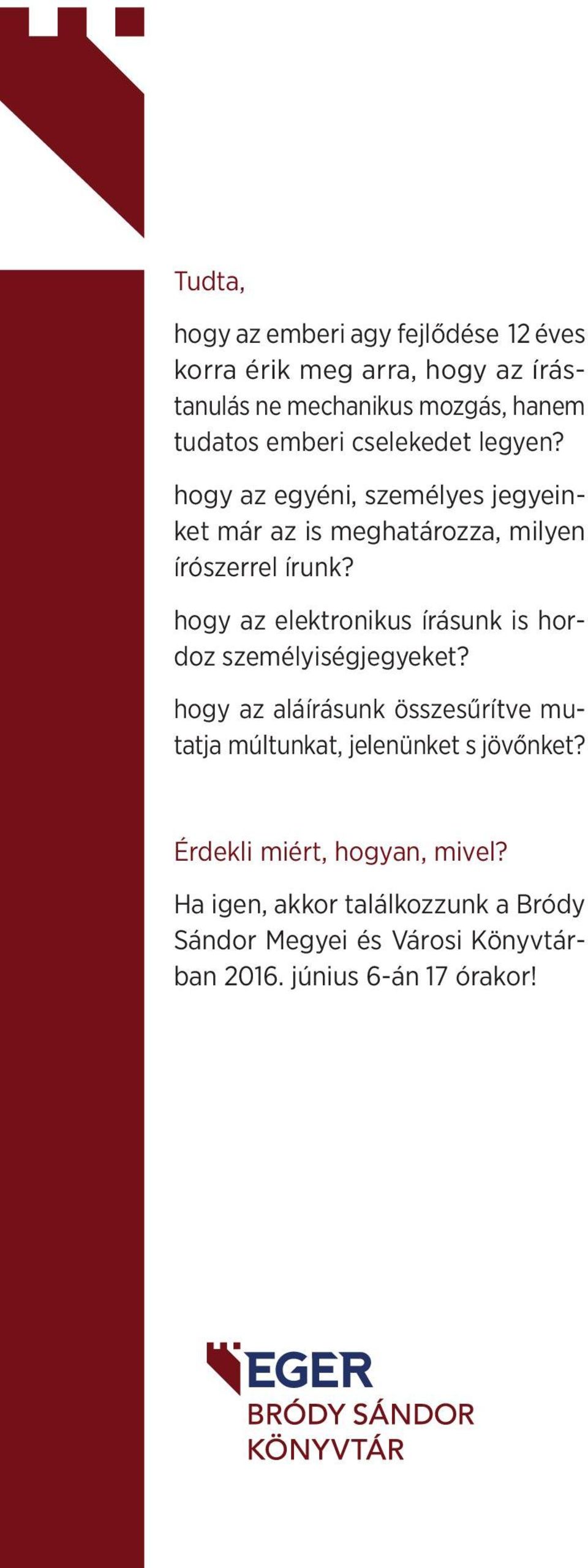 Tudta,

hogy az emberi agy fejlődése 12 éves korra érik meg arra, hogy az írástanulás ne mechanikus mozgás, hanem tudatos emberi cselekedet legyen?

hogy az egyéni, személyes jegyeinket már az is meghatározza, milyen írószerrel írunk?

hogy az elektronikus írásunk is hordoz személyiségjegyeket?

hogy az aláírásunk összesűrítve mutatja múltunkat, jelenünket s jövőnket?

Érdekli miért, hogyan, mivel?

Ha igen, akkor találkozzunk a Bródy Sándor Megyei és Városi Könyvtárban 2016. június 6-án 17 órakor!

EGER
BRÓDY SÁNDOR
KÖNYVTÁR